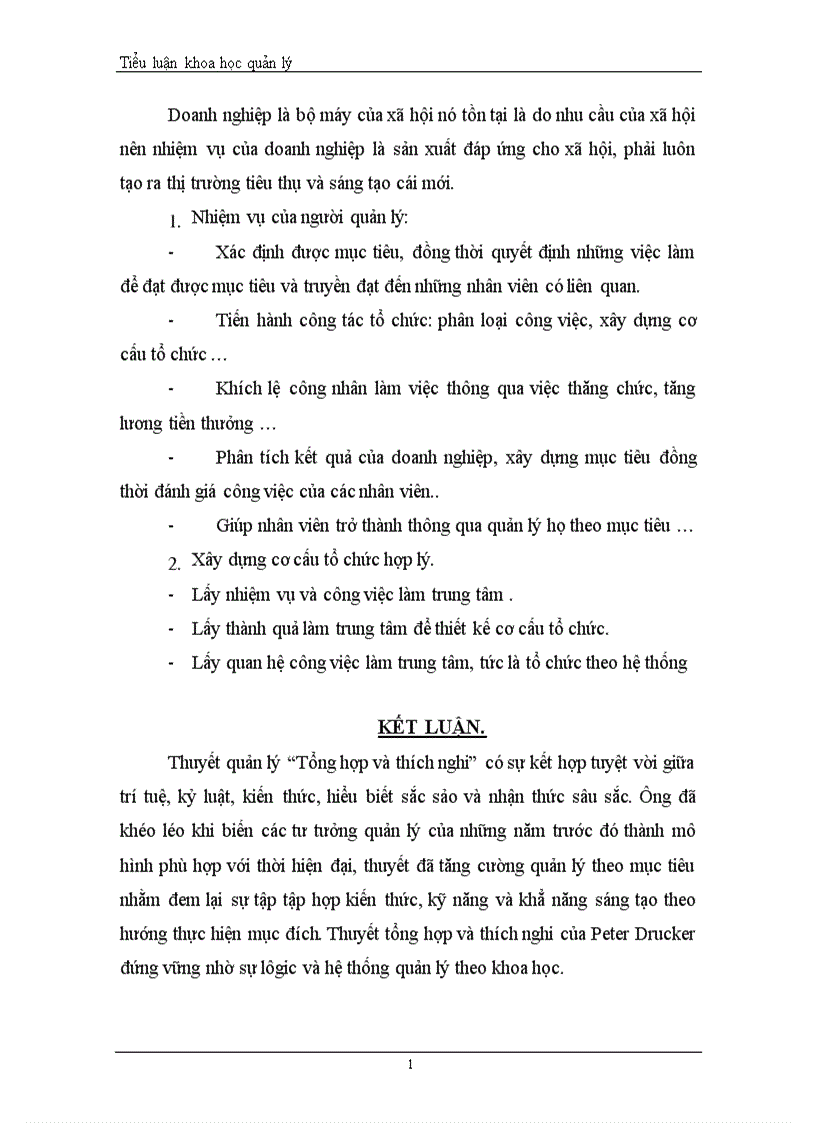 Tiểu luận khoa học quản lý

Doanh nghiệp là bộ máy của xã hội nó tồn tại là do nhu cầu của xã hội nên nhiệm vụ của doanh nghiệp là sản xuất đáp ứng cho xã hội, phải luôn tạo ra thị trường tiêu thụ và sáng tạo cái mới.

1. Nhiệm vụ của người quản lý:

- Xác định được mục tiêu, đồng thời quyết định những việc làm để đạt được mục tiêu và truyền đạt đến những nhân viên có liên quan.

- Tiến hành công tác tổ chức: phân loại công việc, xây dựng cơ cấu tổ chức …

- Khích lệ công nhân làm việc thông qua việc thăng chức, tăng lương tiền thưởng …

- Phân tích kết quả của doanh nghiệp, xây dựng mục tiêu đồng thời đánh giá công việc của các nhân viên..

- Giúp nhân viên trở thành thông qua quản lý họ theo mục tiêu …

2. Xây dựng cơ cấu tổ chức hợp lý.

- Lấy nhiệm vụ và công việc làm trung tâm .

- Lấy thành quả làm trung tâm để thiết kế cơ cấu tổ chức.

- Lấy quan hệ công việc làm trung tâm, tức là tổ chức theo hệ thống

KẾT LUẬN.

Thuyết quản lý “Tổng hợp và thích nghi” có sự kết hợp tuyệt vời giữa trí tuệ, kỷ luật, kiến thức, hiểu biết sắc sảo và nhận thức sâu sắc. Ông đã khéo léo khi biến các tư tưởng quản lý của những năm trước đó thành mô hình phù hợp với thời hiện đại, thuyết đã tăng cường quản lý theo mục tiêu nhằm đem lại sự tập tập hợp kiến thức, kỹ năng và khả năng sáng tạo theo hướng thực hiện mục đích. Thuyết tổng hợp và thích nghi của Peter Drucker đứng vững nhờ sự lôgic và hệ thống quản lý theo khoa học.

1